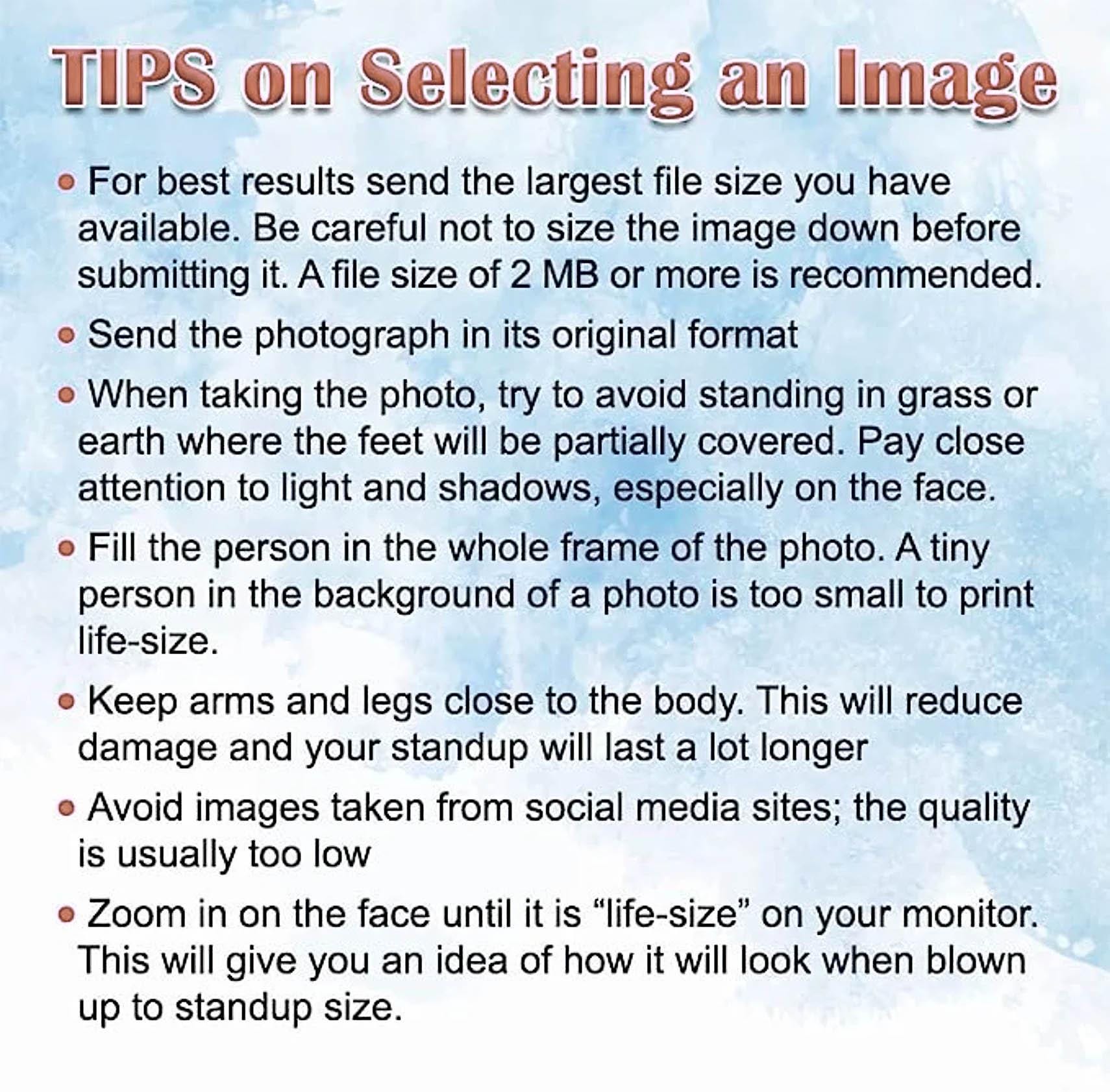 TIPS on Selecting an Image

• For best results send the largest file size you have available. Be careful not to size the image down before submitting it. A file size of 2 MB or more is recommended.

• Send the photograph in its original format

• When taking the photo, try to avoid standing in grass or earth where the feet will be partially covered. Pay close attention to light and shadows, especially on the face.

• Fill the person in the whole frame of the photo. A tiny person in the background of a photo is too small to print life-size.

• Keep arms and legs close to the body. This will reduce damage and your standup will last a lot longer

• Avoid images taken from social media sites; the quality is usually too low

• Zoom in on the face until it is "life-size" on your monitor. This will give you an idea of how it will look when blown up to standup size.